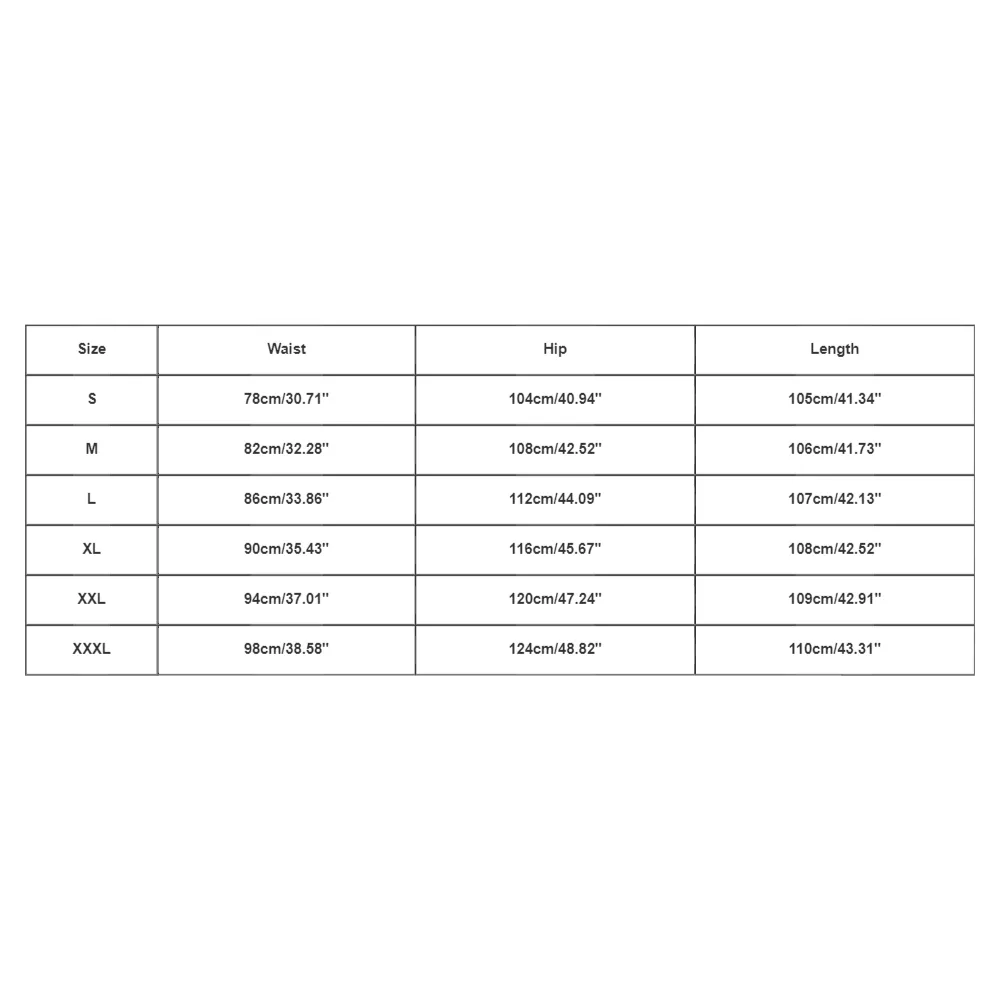 | Size | Waist | Hip | Length |
|---|---|---|---|
| S | 78cm/30.71'' | 104cm/40.94'' | 105cm/41.34'' |
| M | 82cm/32.28'' | 108cm/42.52'' | 106cm/41.73'' |
| L | 86cm/33.86'' | 112cm/44.09'' | 107cm/42.13'' |
| XL | 90cm/35.43'' | 116cm/45.67'' | 108cm/42.52'' |
| XXL | 94cm/37.01'' | 120cm/47.24'' | 109cm/42.91'' |
| XXXL | 98cm/38.58'' | 124cm/48.82'' | 110cm/43.31'' |